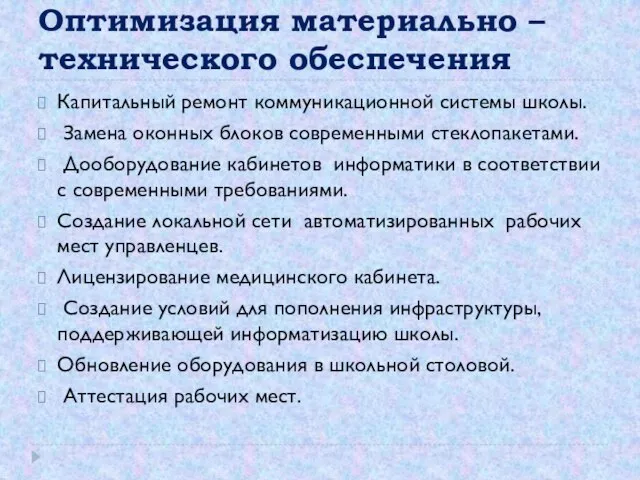 Оптимизация материально – технического обеспечения

Капитальный ремонт коммуникационной системы школы.

Замена оконных блоков современными стеклопакетами.

Дооборудование кабинетов информатики в соответствии с современными требованиями.

Создание локальной сети автоматизированных рабочих мест управленцев.

Лицензирование медицинского кабинета.

Создание условий для пополнения инфраструктуры, поддерживающей информатизацию школы.

Обновление оборудования в школьной столовой.

Аттестация рабочих мест.